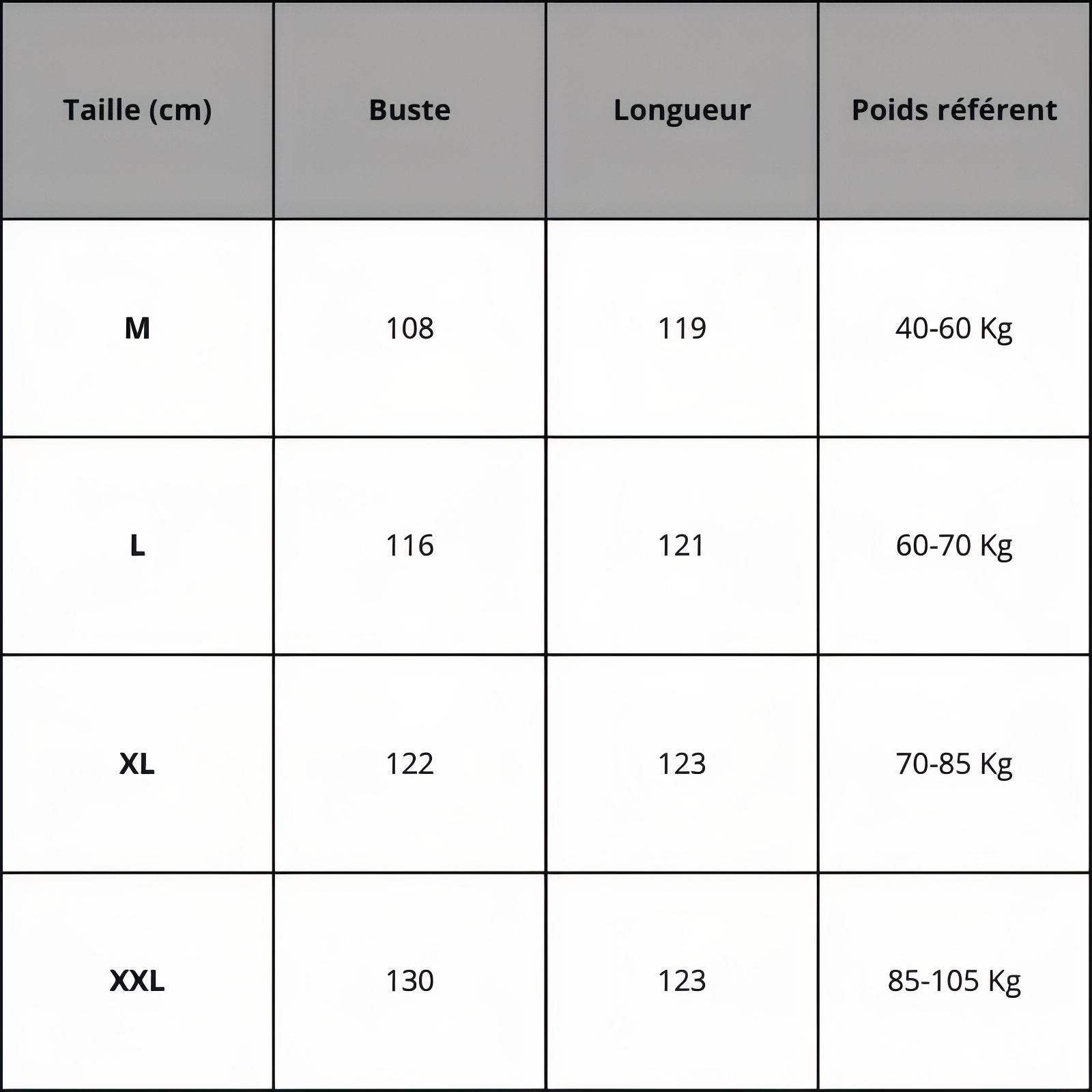 | Taille (cm) | Buste | Longueur | Poids référent |
|---|---|---|---|
| M | 108 | 119 | 40-60 Kg |
| L | 116 | 121 | 60-70 Kg |
| XL | 122 | 123 | 70-85 Kg |
| XXL | 130 | 123 | 85-105 Kg |